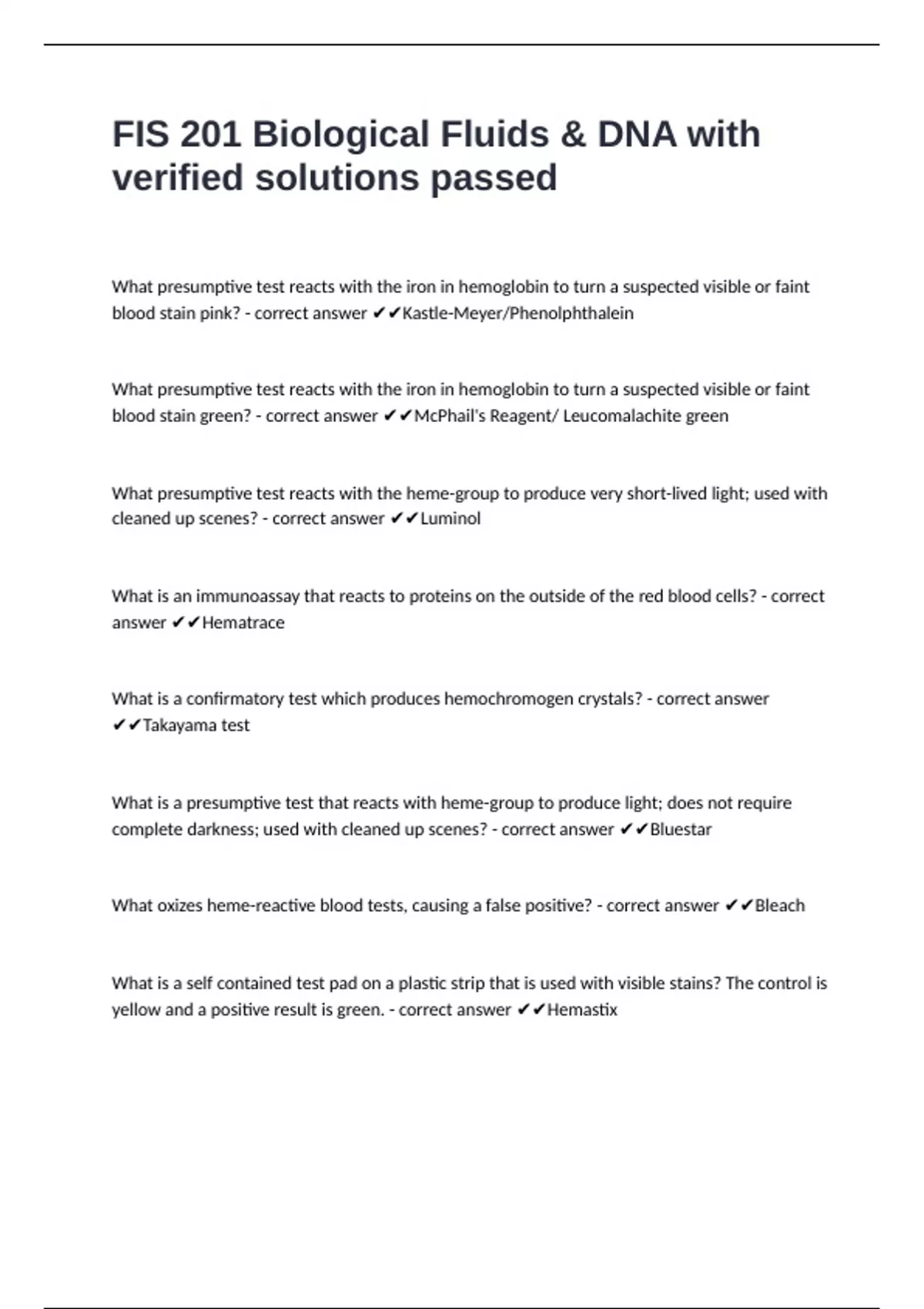 FIS 201 Biological Fluids & DNA with verified solutions passed

What presumptive test reacts with the iron in hemoglobin to turn a suspected visible or faint blood stain pink? - correct answer ✔✔Kastle-Meyer/Phenolphthalein

What presumptive test reacts with the iron in hemoglobin to turn a suspected visible or faint blood stain green? - correct answer ✔✔McPhail's Reagent/ Leucomalachite green

What presumptive test reacts with the heme-group to produce very short-lived light; used with cleaned up scenes? - correct answer ✔✔Luminol

What is an immunoassay that reacts to proteins on the outside of the red blood cells? - correct answer ✔✔Hematrace

What is a confirmatory test which produces hemochromogen crystals? - correct answer ✔✔Takayama test

What is a presumptive test that reacts with heme-group to produce light; does not require complete darkness; used with cleaned up scenes? - correct answer ✔✔Bluestar

What oxizes heme-reactive blood tests, causing a false positive? - correct answer ✔✔Bleach

What is a self contained test pad on a plastic strip that is used with visible stains? The control is yellow and a positive result is green. - correct answer ✔✔Hemastix